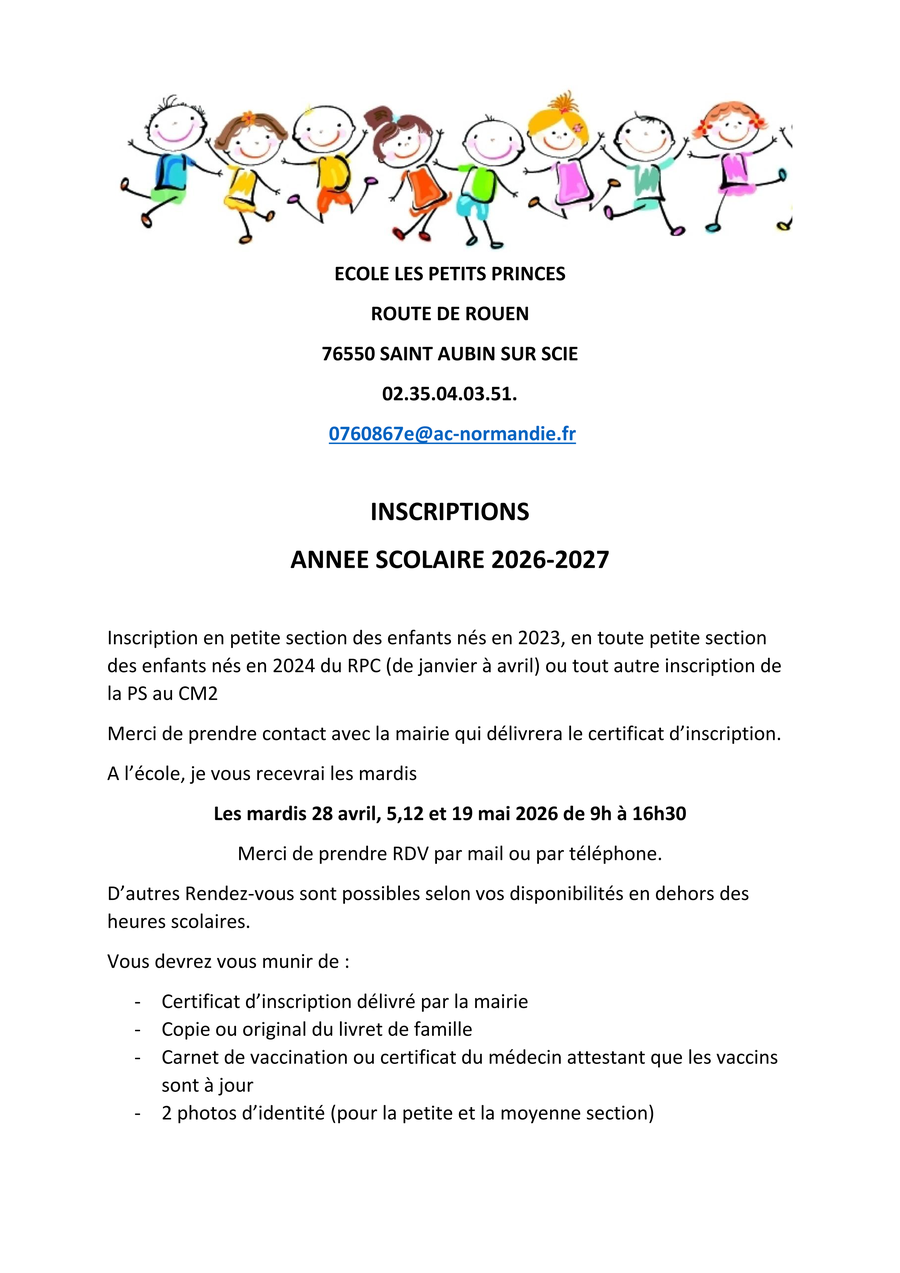 ECOLE LES PETITS PRINCES

ROUTE DE ROUEN

76550 SAINT AUBIN SUR SCIE

02.35.04.03.51.

0760867e@ac-normandie.fr

INSCRIPTIONS

ANNEE SCOLAIRE 2026-2027

Inscription en petite section des enfants nés en 2023, en toute petite section des enfants nés en 2024 du RPC (de janvier à avril) ou tout autre inscription de la PS au CM2

Merci de prendre contact avec la mairie qui délivrera le certificat d'inscription.

A l'école, je vous recevrai les mardis

Les mardis 28 avril, 5,12 et 19 mai 2026 de 9h à 16h30

Merci de prendre RDV par mail ou par téléphone.

D'autres Rendez-vous sont possibles selon vos disponibilités en dehors des heures scolaires.

Vous devrez vous munir de :

- Certificat d'inscription délivré par la mairie
- Copie ou original du livret de famille
- Carnet de vaccination ou certificat du médecin attestant que les vaccins sont à jour
- 2 photos d'identité (pour la petite et la moyenne section)